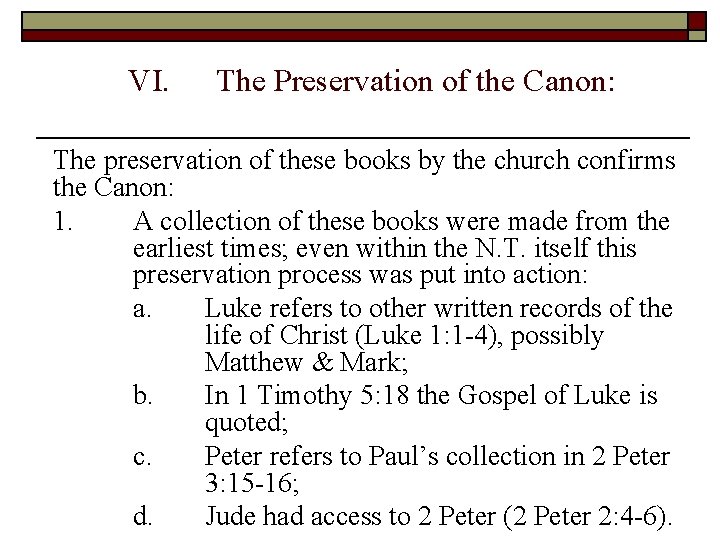 VI. The Preservation of the Canon:

The preservation of these books by the church confirms the Canon:

1. A collection of these books were made from the earliest times; even within the N.T. itself this preservation process was put into action:

a. Luke refers to other written records of the life of Christ (Luke 1:1-4), possibly Matthew & Mark;

b. In 1 Timothy 5:18 the Gospel of Luke is quoted;

c. Peter refers to Paul's collection in 2 Peter 3:15-16;

d. Jude had access to 2 Peter (2 Peter 2:4-6).